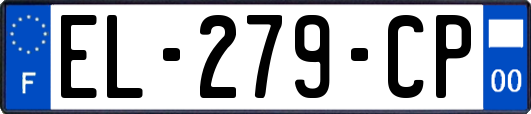 F
EL-279-CP
00